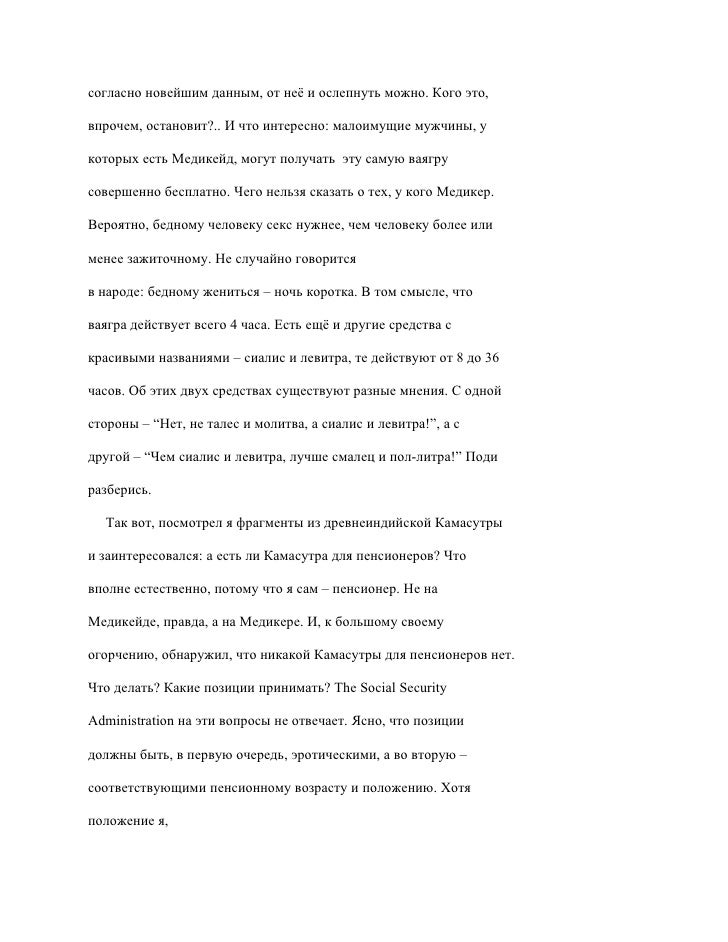 согласно новейшим данным, от неё и ослепнуть можно. Кого это, впрочем, остановит?.. И что интересно: малоимущие мужчины, у которых есть Медикейд, могут получать эту самую ваягру совершенно бесплатно. Чего нельзя сказать о тех, у кого Медикер. Вероятно, бедному человеку секс нужнее, чем человеку более или менее зажиточному. Не случайно говорится

в народе: бедному жениться – ночь коротка. В том смысле, что ваягра действует всего 4 часа. Есть ещё и другие средства с красивыми названиями – сиалис и левитра, те действуют от 8 до 36 часов. Об этих двух средствах существуют разные мнения. С одной стороны – “Нет, не талес и молитва, а сиалис и левитра!”, а с другой – “Чем сиалис и левитра, лучше смалец и пол-литра!” Поди разберись.

Так вот, посмотрел я фрагменты из древнеиндийской Камасутры и заинтересовался: а есть ли Камасутра для пенсионеров? Что вполне естественно, потому что я сам – пенсионер. Не на Медикейде, правда, а на Медикере. И, к большому своему огорчению, обнаружил, что никакой Камасутры для пенсионеров нет. Что делать? Какие позиции принимать? The Social Security Administration на эти вопросы не отвечает. Ясно, что позиции должны быть, в первую очередь, эротическими, а во вторую – соответствующими пенсионному возрасту и положению. Хотя положение я,